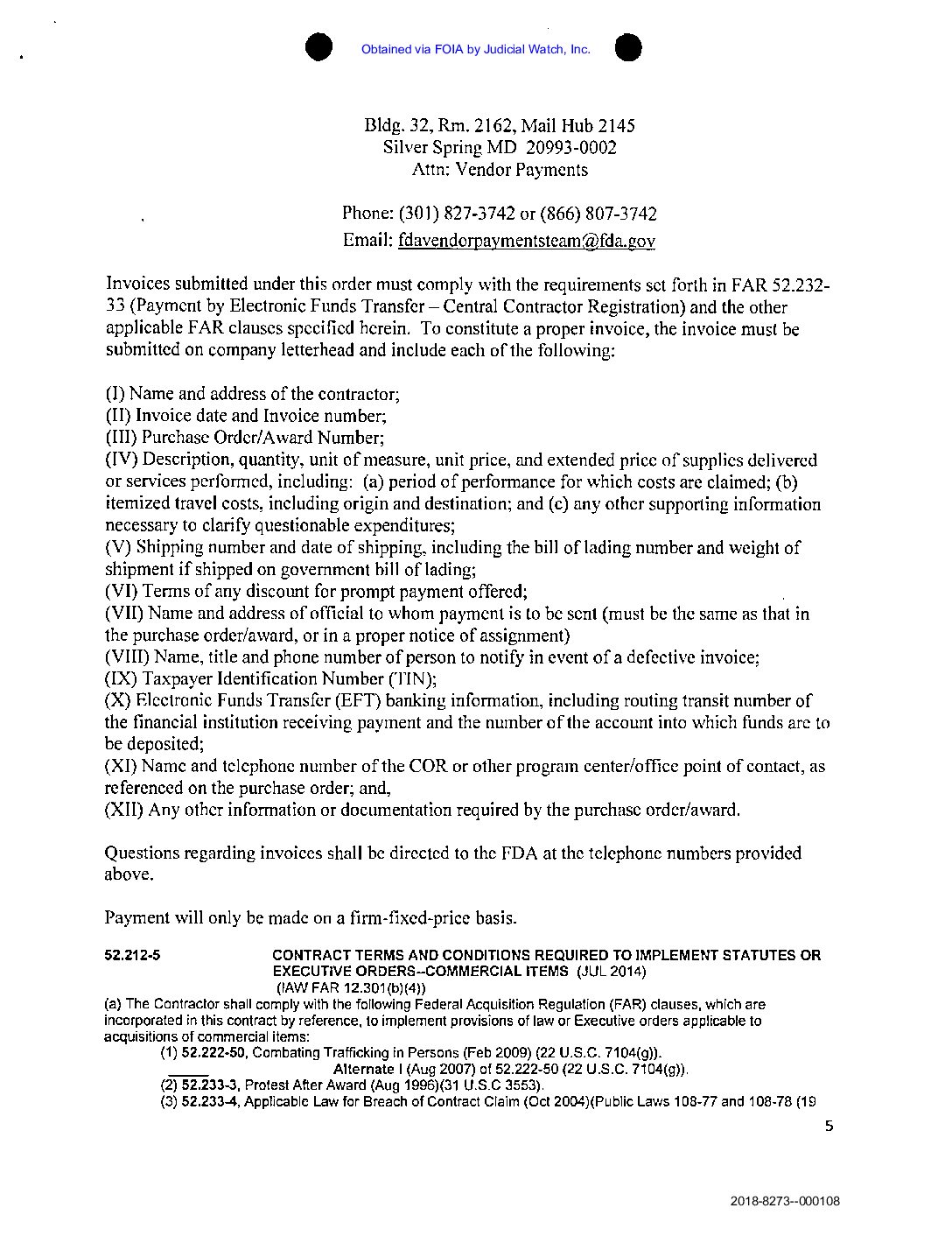 Obtained via FOIA by Judicial Watch, Inc.

Bldg. 32, Rm. 2162, Mail Hub 2145
Silver Spring MD 20993-0002
Attn: Vendor Payments

Phone: (301) 827-3742 or (866) 807-3742
Email: fdavendorpaymentsteam@fda.gov

Invoices submitted under this order must comply with the requirements set forth in FAR 52.232-33 (Payment by Electronic Funds Transfer – Central Contractor Registration) and the other applicable FAR clauses specified herein. To constitute a proper invoice, the invoice must be submitted on company letterhead and include each of the following:

(I) Name and address of the contractor;
(II) Invoice date and Invoice number;
(III) Purchase Order/Award Number;
(IV) Description, quantity, unit of measure, unit price, and extended price of supplies delivered or services performed, including: (a) period of performance for which costs are claimed; (b) itemized travel costs, including origin and destination; and (c) any other supporting information necessary to clarify questionable expenditures;
(V) Shipping number and date of shipping, including the bill of lading number and weight of shipment if shipped on government bill of lading;
(VI) Terms of any discount for prompt payment offered;
(VII) Name and address of official to whom payment is to be sent (must be the same as that in the purchase order/award, or in a proper notice of assignment)
(VIII) Name, title and phone number of person to notify in event of a defective invoice;
(IX) Taxpayer Identification Number (TIN);
(X) Electronic Funds Transfer (EFT) banking information, including routing transit number of the financial institution receiving payment and the number of the account into which funds are to be deposited;
(XI) Name and telephone number of the COR or other program center/office point of contact, as referenced on the purchase order; and,
(XII) Any other information or documentation required by the purchase order/award.

Questions regarding invoices shall be directed to the FDA at the telephone numbers provided above.

Payment will only be made on a firm-fixed-price basis.

52.212-5 CONTRACT TERMS AND CONDITIONS REQUIRED TO IMPLEMENT STATUTES OR EXECUTIVE ORDERS--COMMERCIAL ITEMS (JUL 2014)
(IAW FAR 12.301(b)(4))
(a) The Contractor shall comply with the following Federal Acquisition Regulation (FAR) clauses, which are incorporated in this contract by reference, to implement provisions of law or Executive orders applicable to acquisitions of commercial items:
(1) 52.222-50, Combating Trafficking in Persons (Feb 2009) (22 U.S.C. 7104(g)).
Alternate I (Aug 2007) of 52.222-50 (22 U.S.C. 7104(g)).
(2) 52.233-3, Protest After Award (Aug 1996)(31 U.S.C 3553).
(3) 52.233-4, Applicable Law for Breach of Contract Claim (Oct 2004)(Public Laws 108-77 and 108-78 (19

5

2018-8273--000108